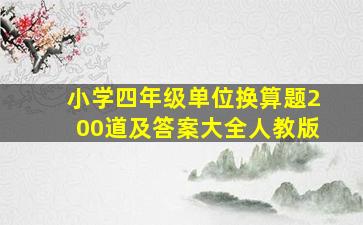 小学四年级单位换算题200道及答案大全人教版